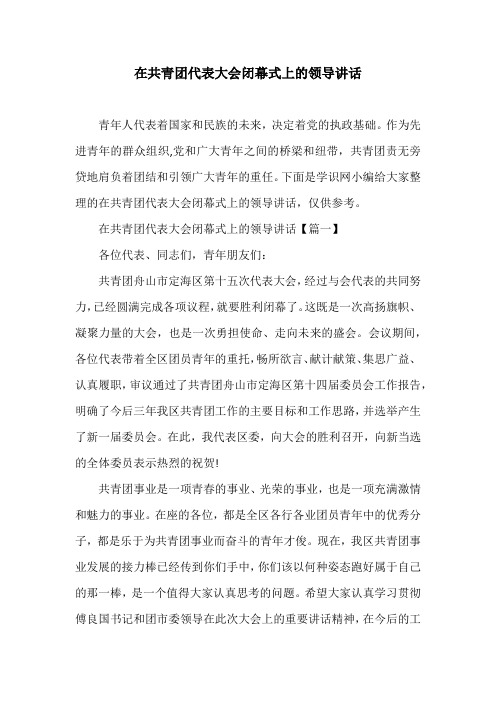 在共青团代表大会闭幕式上的领导讲话

青年人代表着国家和民族的未来，决定着党的执政基础。作为先进青年的群众组织,党和广大青年之间的桥梁和纽带，共青团责无旁贷地肩负着团结和引领广大青年的重任。下面是学识网小编给大家整理的在共青团代表大会闭幕式上的领导讲话，仅供参考。

在共青团代表大会闭幕式上的领导讲话【篇一】

各位代表、同志们，青年朋友们：

共青团舟山市定海区第十五次代表大会，经过与会代表的共同努力,已经圆满完成各项议程,就要胜利闭幕了。这既是一次高扬旗帜、凝聚力量的大会，也是一次勇担使命、走向未来的盛会。会议期间，各位代表带着全区团员青年的重托，畅所欲言、献计献策、集思广益、认真履职，审议通过了共青团舟山市定海区第十四届委员会工作报告，明确了今后三年我区共青团工作的主要目标和工作思路，并选举产生了新一届委员会。在此，我代表区委，向大会的胜利召开，向新当选的全体委员表示热烈的祝贺!

共青团事业是一项青春的事业、光荣的事业，也是一项充满激情和魅力的事业。在座的各位，都是全区各行各业团员青年中的优秀分子，都是乐于为共青团事业而奋斗的青年才俊。现在，我区共青团事业发展的接力棒已经传到你们手中，你们该以何种姿态跑好属于自己的那一棒，是一个值得大家认真思考的问题。希望大家认真学习贯彻傅良国书记和团市委领导在此次大会上的重要讲话精神，在今后的工